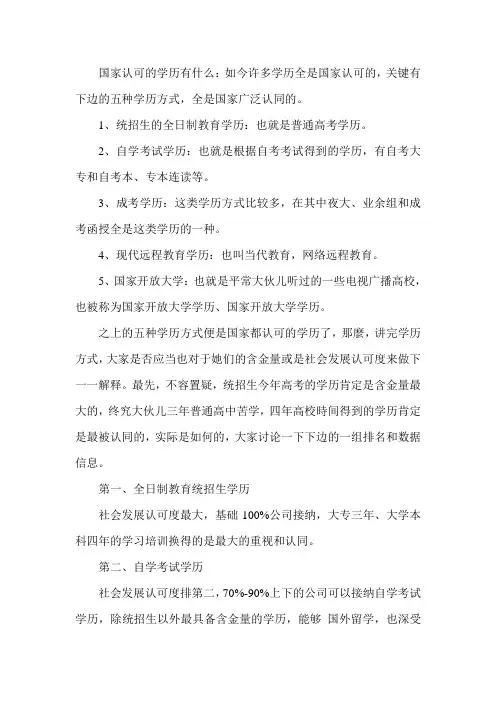 国家认可的学历有什么：如今许多学历全是国家认可的，关键有下边的五种学历方式，全是国家广泛认同的。

1、统招生的全日制教育学历：也就是普通高考学历。

2、自学考试学历：也就是根据自考考试得到的学历，有自考大专和自考本、专本连读等。

3、成考学历：这类学历方式比较多，在其中夜大、业余组和成考函授全是这类学历的一种。

4、现代远程教育学历：也叫当代教育，网络远程教育。

5、国家开放大学：也就是平常大伙儿听过的一些电视广播高校，也被称为国家开放大学学历、国家开放大学学历。

之上的五种学历方式便是国家都认可的学历了，那麼，讲完学历方式，大家是否应当也对于她们的含金量或是社会发展认可度来做下一一解释。最先，不容置疑，统招生今年高考的学历肯定是含金量最大的，终究大伙儿三年普通高中苦学，四年高校時间得到的学历肯定是最被认同的，实际是如何的，大家讨论一下下边的一组排名和数据信息。

第一、全日制教育统招生学历

社会发展认可度最大，基础 100%公司接纳，大专三年、大学本科四年的学习培训换得的是最大的重视和认同。

第二、自学考试学历

社会发展认可度排第二，70%-90%上下的公司可以接纳自学考试学历，除统招生以外最具备含金量的学历，能够 国外留学，也深受